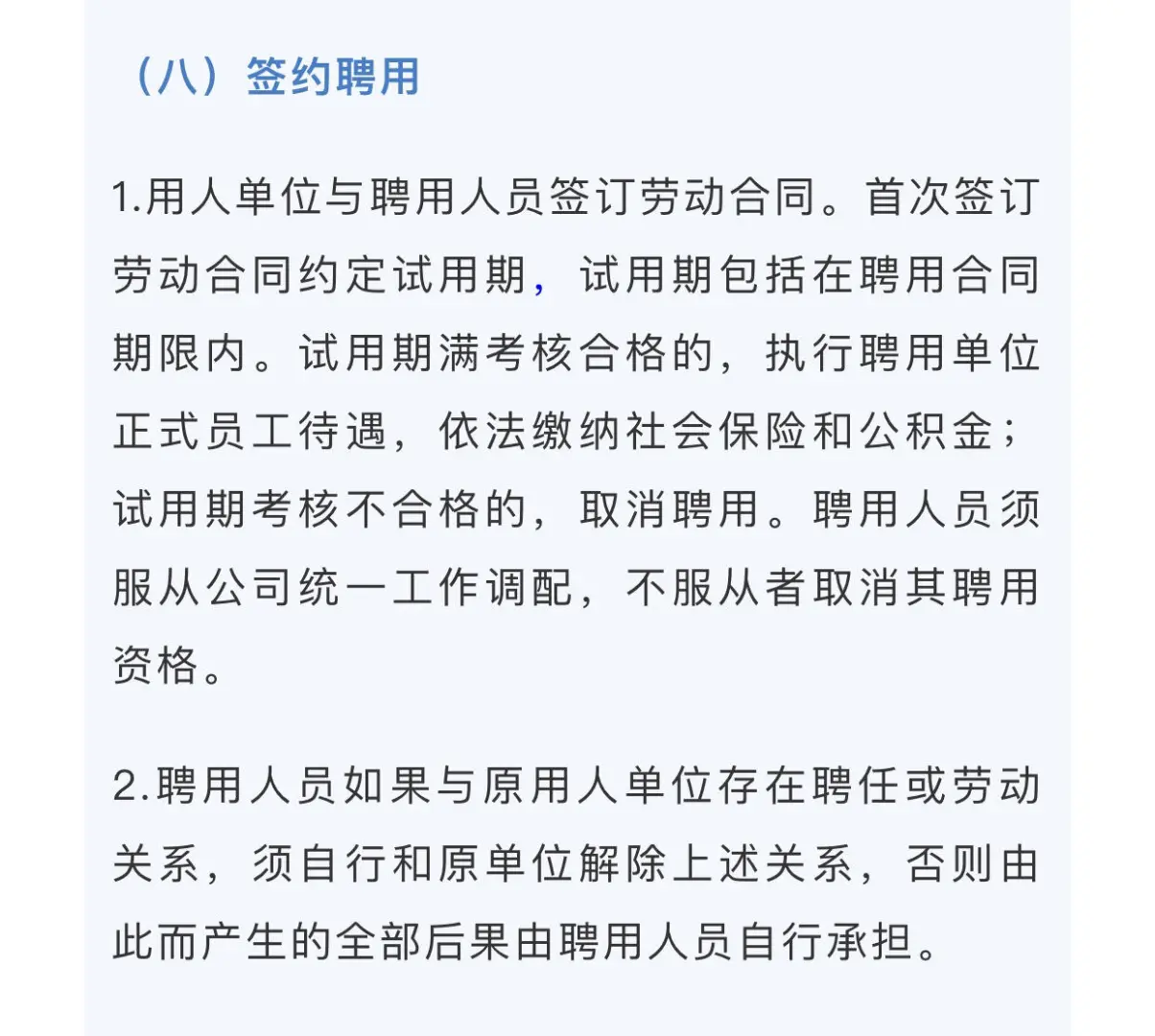 （八）签约聘用

1.用人单位与聘用人员签订劳动合同。首次签订劳动合同约定试用期，试用期包括在聘用合同期限内。试用期满考核合格的，执行聘用单位正式员工待遇，依法缴纳社会保险和公积金；试用期考核不合格的，取消聘用。聘用人员须服从公司统一工作调配，不服从者取消其聘用资格。

2.聘用人员如果与原用人单位存在聘任或劳动关系，须自行和原单位解除上述关系，否则由此而产生的全部后果由聘用人员自行承担。